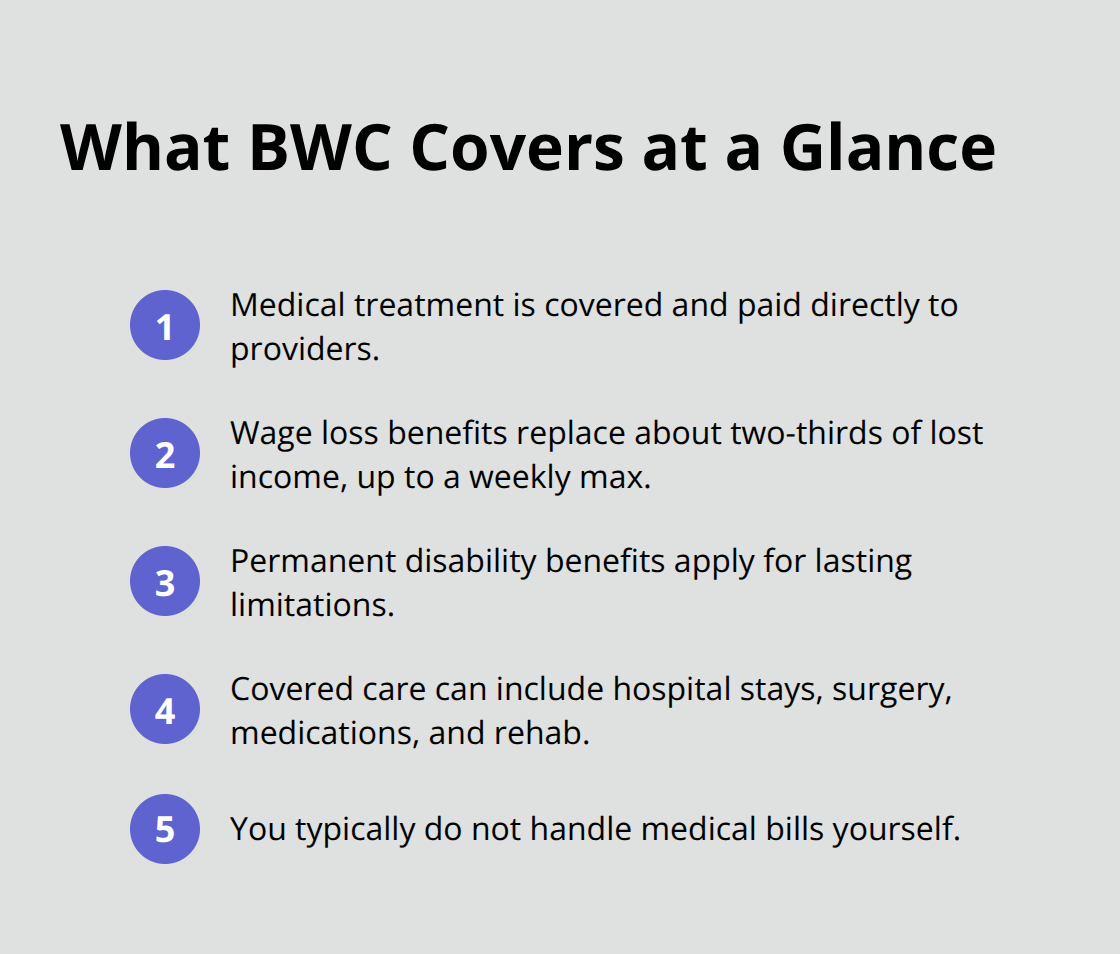 What BWC Covers at a Glance

1 Medical treatment is covered and paid directly to providers.

2 Wage loss benefits replace about two-thirds of lost income, up to a weekly max.

3 Permanent disability benefits apply for lasting limitations.

4 Covered care can include hospital stays, surgery, medications, and rehab.

5 You typically do not handle medical bills yourself.